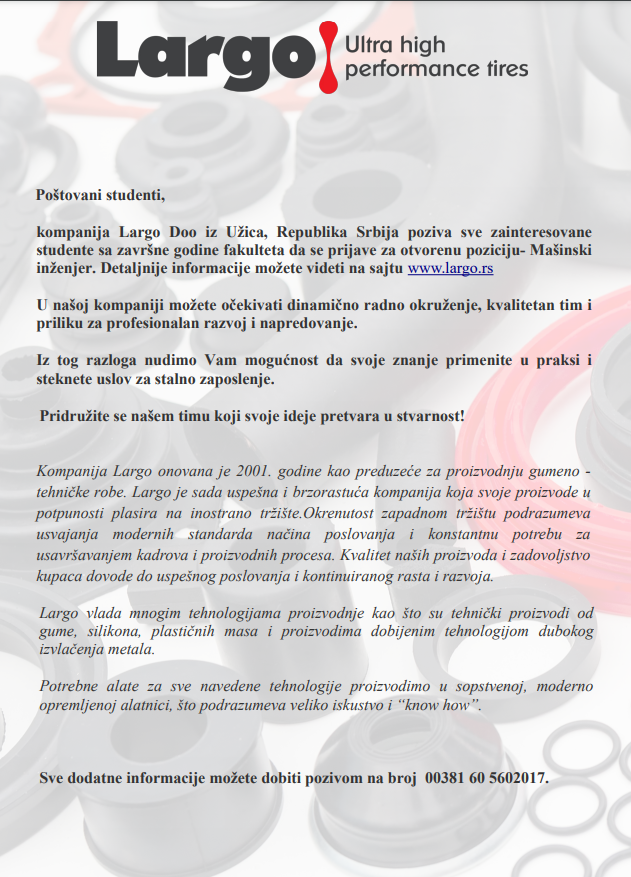 Largo Ultra high performance tires

Poštovani studenti,

kompanija Largo Doo iz Užica, Republika Srbija poziva sve zainteresovane studente sa završne godine fakulteta da se prijave za otvorenu poziciju- Mašinski inženjer. Detaljnije informacije možete videti na sajtu www.largo.rs

U našoj kompaniji možete očekivati dinamično radno okruženje, kvalitetan tim i priliku za profesionalan razvoj i napredovanje.

Iz tog razloga nudimo Vam mogućnost da svoje znanje primenite u praksi i steknete uslov za stalno zaposlenje.

Pridružite se našem timu koji svoje ideje pretvara u stvarnost!

Kompanija Largo onovana je 2001. godine kao preduzeće za proizvodnju gumeno - tehničke robe. Largo je sada uspešna i brzorastuća kompanija koja svoje proizvode u potpunosti plasira na inostrano tržište.Okrenutost zapadnom tržištu podrazumeva usvajanja modernih standarda načina poslovanja i konstantnu potrebu za usavršavanjem kadrova i proizvodnih procesa. Kvalitet naših proizvoda i zadovoljstvo kupaca dovode do uspešnog poslovanja i kontinuiranog rasta i razvoja.

Largo vlada mnogim tehnologijama proizvodnje kao što su tehnički proizvodi od gume, silikona, plastičnih masa i proizvodima dobijenim tehnologijom dubokog izvlačenja metala.

Potrebne alate za sve navedene tehnologije proizvodimo u sopstvenoj, moderno opremljenoj alatnici, što podrazumeva veliko iskustvo i “know how”.

Sve dodatne informacije možete dobiti pozivom na broj 00381 60 5602017.